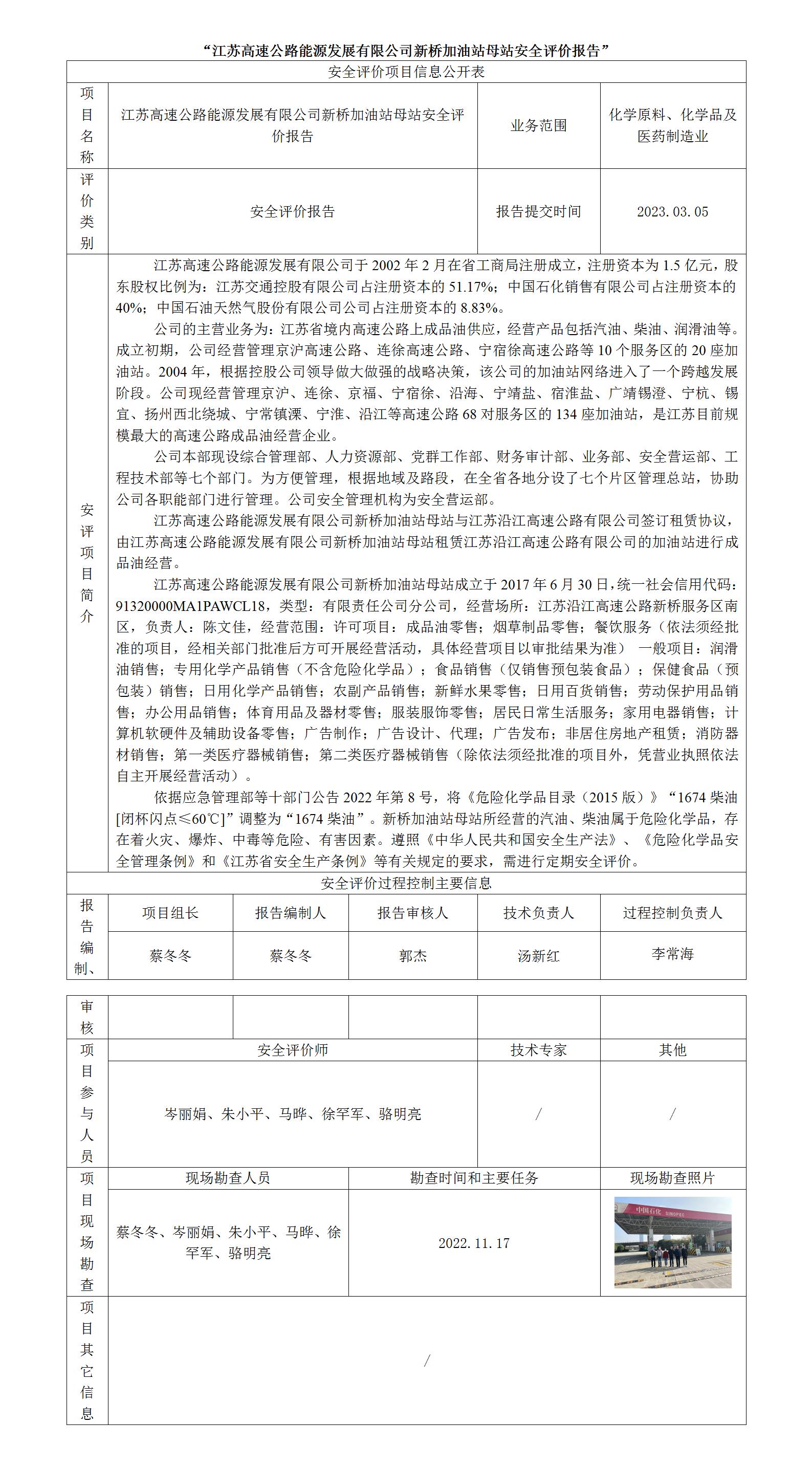 “江苏高速公路能源发展有限公司新桥加油站母站安全评价报告”

安全评价项目信息公开表

| 项目名称 | 江苏高速公路能源发展有限公司新桥加油站母站安全评价报告 | 业务范围 | 化学原料、化学品及医药制造业 |
|---|---|---|---|
| 评价类别 | 安全评价报告 | 报告提交时间 | 2023.03.05 |

安评项目简介

江苏高速公路能源发展有限公司于 2002 年 2 月在省工商局注册成立，注册资本为 1.5 亿元，股东股权比例为：江苏交通控股有限公司占注册资本的 51.17%；中国石化销售有限公司占注册资本的 40%；中国石油天然气股份有限公司公司占注册资本的 8.83%。

公司的主营业务为：江苏省境内高速公路上成品油供应，经营产品包括汽油、柴油、润滑油等。成立初期，公司经营管理京沪高速公路、连徐高速公路、宁宿徐高速公路等 10 个服务区的 20 座加油站。2004 年，根据控股公司领导做大做强的战略决策，该公司的加油站网络进入了一个跨越发展阶段。公司现经营管理京沪、连徐、京福、宁宿徐、沿海、宁靖盐、宿淮盐、广靖锡澄、宁杭、锡宜、扬州西北绕城、宁常镇溧、宁淮、沿江等高速公路 68 对服务区的 134 座加油站，是江苏目前规模最大的高速公路成品油经营企业。

公司本部现设综合管理部、人力资源部、党群工作部、财务审计部、业务部、安全营运部、工程技术部等七个部门。为方便管理，根据地域及路段，在全省各地分设了七个片区管理总站，协助公司各职能部门进行管理。公司安全管理机构为安全营运部。

江苏高速公路能源发展有限公司新桥加油站母站与江苏沿江高速公路有限公司签订租赁协议，由江苏高速公路能源发展有限公司新桥加油站母站租赁江苏沿江高速公路有限公司的加油站进行成品油经营。

江苏高速公路能源发展有限公司新桥加油站母站成立于 2017 年 6 月 30 日，统一社会信用代码：91320000MA1PAWCL18，类型：有限责任公司分公司，经营场所：江苏沿江高速公路新桥服务区南区，负责人：陈文佳，经营范围：许可项目：成品油零售；烟草制品零售；餐饮服务（依法须经批准的项目，经相关部门批准后方可开展经营活动，具体经营项目以审批结果为准） 一般项目：润滑油销售；专用化学产品销售（不含危险化学品）；食品销售（仅销售预包装食品）；保健食品（预包装）销售；日用化学产品销售；农副产品销售；新鲜水果零售；日用百货销售；劳动保护用品销售；办公用品销售；体育用品及器材零售；服装服饰零售；居民日常生活服务；家用电器销售；计算机软硬件及辅助设备零售；广告制作；广告设计、代理；广告发布；非居住房地产租赁；消防器材销售；第一类医疗器械销售；第二类医疗器械销售（除依法须经批准的项目外，凭营业执照依法自主开展经营活动）。

依据应急管理部等十部门公告 2022 年第 8 号，将《危险化学品目录（2015 版）》“1674 柴油[闭杯闪点≤60℃]”调整为“1674 柴油”。新桥加油站母站所经营的汽油、柴油属于危险化学品，存在着火灾、爆炸、中毒等危险、有害因素。遵照《中华人民共和国安全生产法》、《危险化学品安全管理条例》和《江苏省安全生产条例》等有关规定的要求，需进行定期安全评价。

安全评价过程控制主要信息

| 报告编制、审核 | 项目组长 | 报告编制人 | 报告审核人 | 技术负责人 | 过程控制负责人 |
|---|---|---|---|---|---|
| | 蔡冬冬 | 蔡冬冬 | 郭杰 | 汤新红 | 李常海 |

| 项目参与人员 | 安全评价师 | 技术专家 | 其他 |
|---|---|---|---|
| | 岑丽娟、朱小平、马晔、徐罕军、骆明亮 | / | / |

| 项目现场勘查 | 现场勘查人员 | 勘查时间和主要任务 | 现场勘查照片 |
|---|---|---|---|
| | 蔡冬冬、岑丽娟、朱小平、马晔、徐罕军、骆明亮 | 2022.11.17 | 中国石化 SINOPEC |

| 项目其它信息 | / |
|---|---|